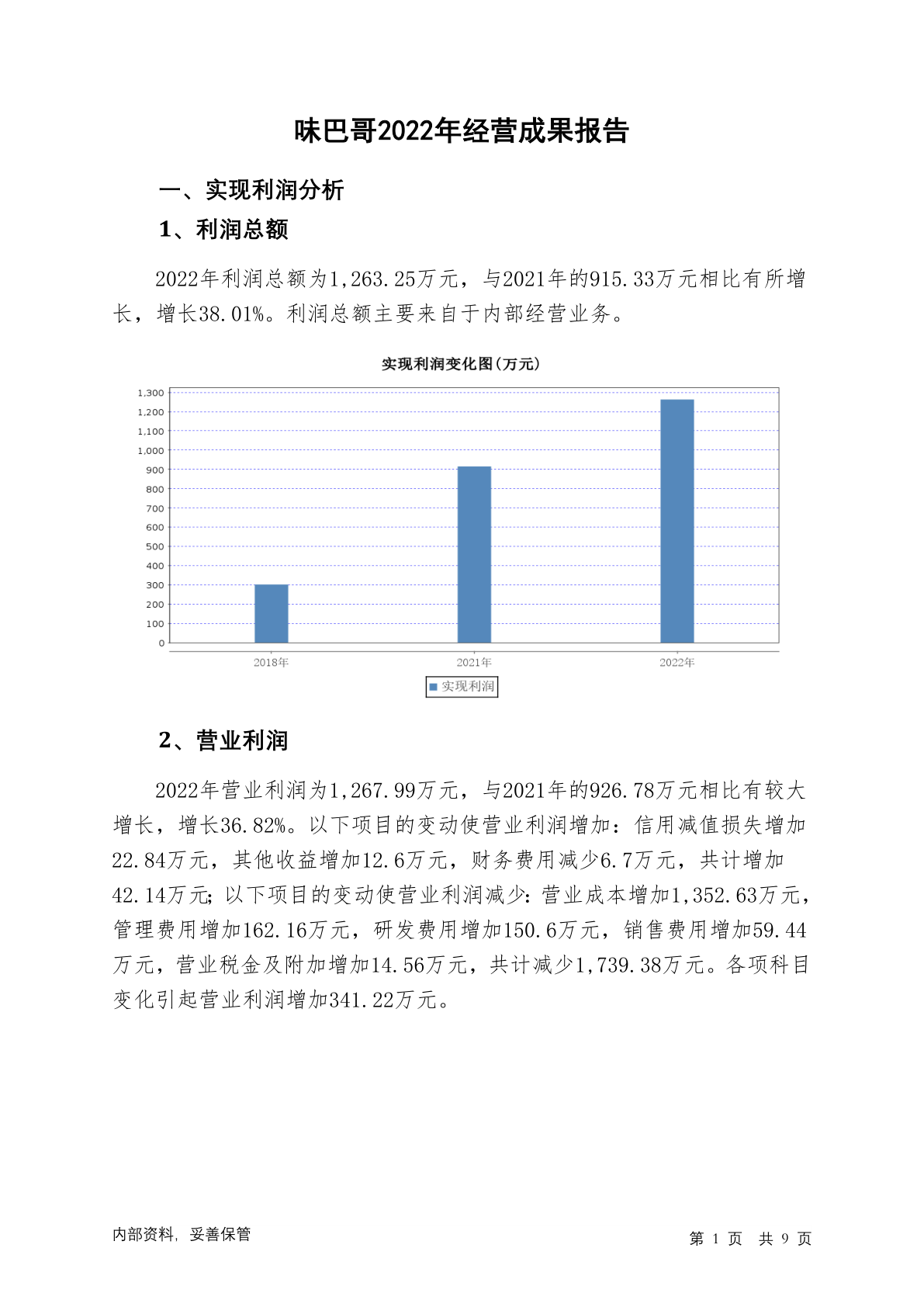 味巴哥2022年经营成果报告

一、实现利润分析

1、利润总额

2022年利润总额为1,263.25万元，与2021年的915.33万元相比有所增长，增长38.01%。利润总额主要来自于内部经营业务。

实现利润变化图(万元)

1,300
1,200
1,100
1,000
900
800
700
600
500
400
300
200
100
0

2018年
2021年
2022年

实现利润

2、营业利润

2022年营业利润为1,267.99万元，与2021年的926.78万元相比有较大增长，增长36.82%。以下项目的变动使营业利润增加：信用减值损失增加22.84万元，其他收益增加12.6万元，财务费用减少6.7万元，共计增加42.14万元；以下项目的变动使营业利润减少：营业成本增加1,352.63万元，管理费用增加162.16万元，研发费用增加150.6万元，销售费用增加59.44万元，营业税金及附加增加14.56万元，共计减少1,739.38万元。各项科目变化引起营业利润增加341.22万元。

内部资料，妥善保管

第 1 页 共 9 页